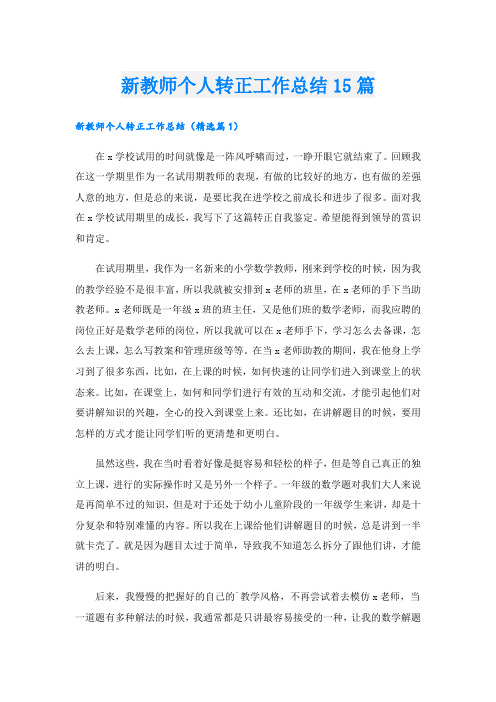 新教师个人转正工作总结15篇

新教师个人转正工作总结（精选篇1）

在x学校试用的时间就像是一阵风呼啸而过，一睁开眼它就结束了。回顾我在这一学期里作为一名试用期教师的表现，有做的比较好的地方，也有做的差强人意的地方，但是总的来说，是要比我在进学校之前成长和进步了很多。面对我在x学校试用期里的成长，我写下了这篇转正自我鉴定。希望能得到领导的赏识和肯定。

在试用期里，我作为一名新来的小学数学教师，刚来到学校的时候，因为我的教学经验不是很丰富，所以我就被安排到x老师的班里，在x老师的手下当助教老师。x老师既是一年级x班的班主任，又是他们班的数学老师，而我应聘的岗位正好是数学老师的岗位，所以我就可以在x老师手下，学习怎么去备课，怎么去上课，怎么写教案和管理班级等等。在当x老师助教的期间，我在他身上学习到了很多东西，比如，在上课的时候，如何快速的让同学们进入到课堂上的状态来。比如，在课堂上，如何和同学们进行有效的互动和交流，才能引起他们对要讲解知识的兴趣，全心的投入到课堂上来。还比如，在讲解题目的时候，要用怎样的方式才能让同学们听的更清楚和更明白。

虽然这些，我在当时看着好像是挺容易和轻松的样子，但是等自己真正的独立上课，进行的实际操作时又是另外一个样子。一年级的数学题对我们大人来说是再简单不过的知识，但是对于还处于幼小儿童阶段的一年级学生来讲，却是十分复杂和特别难懂的内容。所以我在上课给他们讲解题目的时候，总是讲到一半就卡壳了。就是因为题目太过于简单，导致我不知道怎么拆分了跟他们讲，才能讲的明白。

后来，我慢慢的把握好的自己的`教学风格，不再尝试着去模仿x老师，当一道题有多种解法的时候，我通常都是只讲最容易接受的一种，让我的数学解题